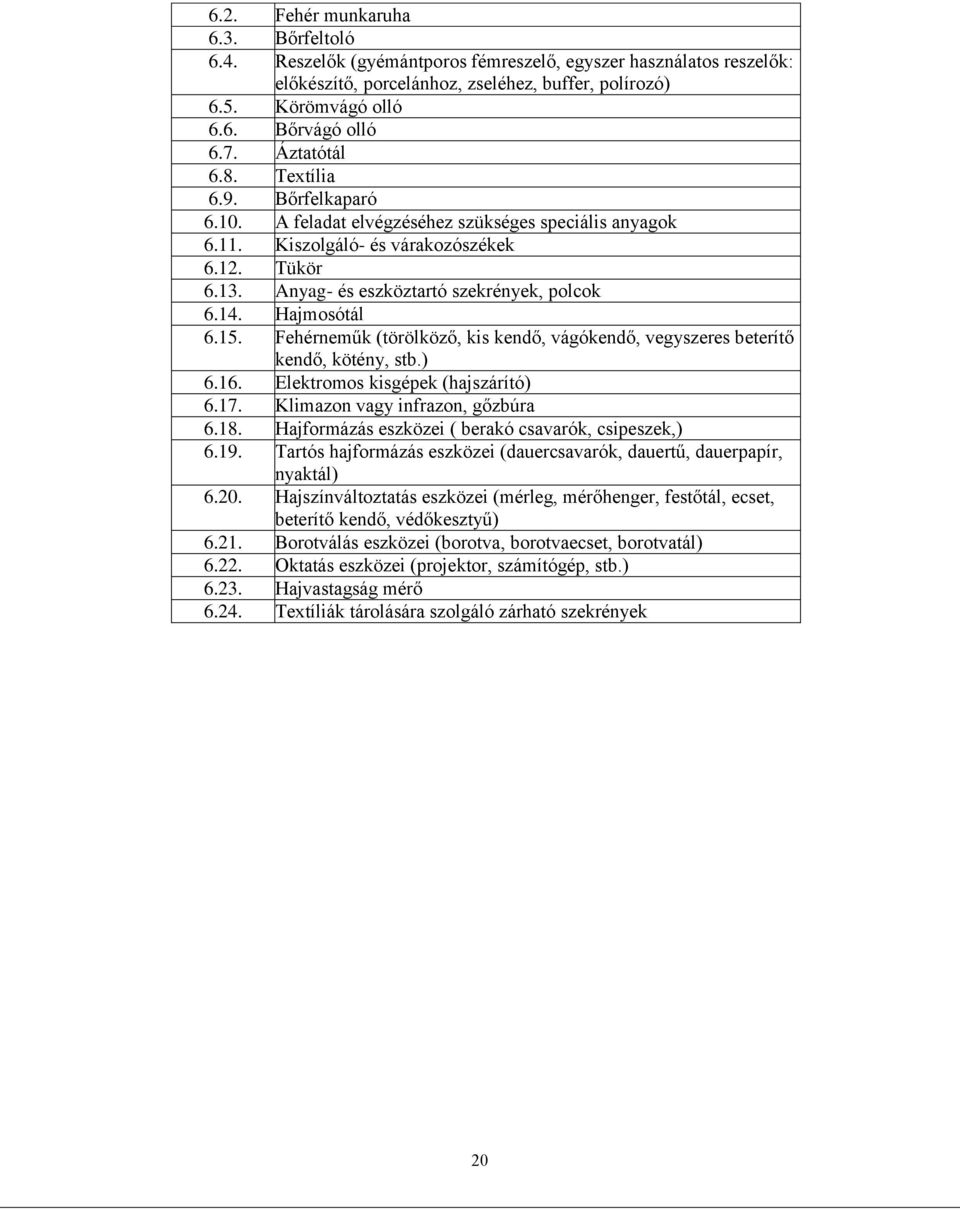 | | |
|---|---|
| 6.2. | Fehér munkaruha |
| 6.3. | Bőrfeltoló |
| 6.4. | Reszelők (gyémántporos fémreszelő, egyszer használatos reszelők: előkészítő, porcelánhoz, zseléhez, buffer, polírozó) |
| 6.5. | Körömvágó olló |
| 6.6. | Bőrvágó olló |
| 6.7. | Áztatótál |
| 6.8. | Textília |
| 6.9. | Bőrfelkaparó |
| 6.10. | A feladat elvégzéséhez szükséges speciális anyagok |
| 6.11. | Kiszolgáló- és várakozószékek |
| 6.12. | Tükör |
| 6.13. | Anyag- és eszköztartó szekrények, polcok |
| 6.14. | Hajmosótál |
| 6.15. | Fehérneműk (törölköző, kis kendő, vágókendő, vegyszeres beterítő kendő, kötény, stb.) |
| 6.16. | Elektromos kisgépek (hajszárító) |
| 6.17. | Klimazon vagy infrazon, gőzbúra |
| 6.18. | Hajformázás eszközei ( berakó csavarók, csipeszek,) |
| 6.19. | Tartós hajformázás eszközei (dauercsavarók, dauertű, dauerpapír, nyaktál) |
| 6.20. | Hajszínváltoztatás eszközei (mérleg, mérőhenger, festőtál, ecset, beterítő kendő, védőkesztyű) |
| 6.21. | Borotválás eszközei (borotva, borotvaecset, borotvatál) |
| 6.22. | Oktatás eszközei (projektor, számítógép, stb.) |
| 6.23. | Hajvastagság mérő |
| 6.24. | Textíliák tárolására szolgáló zárható szekrények |

20